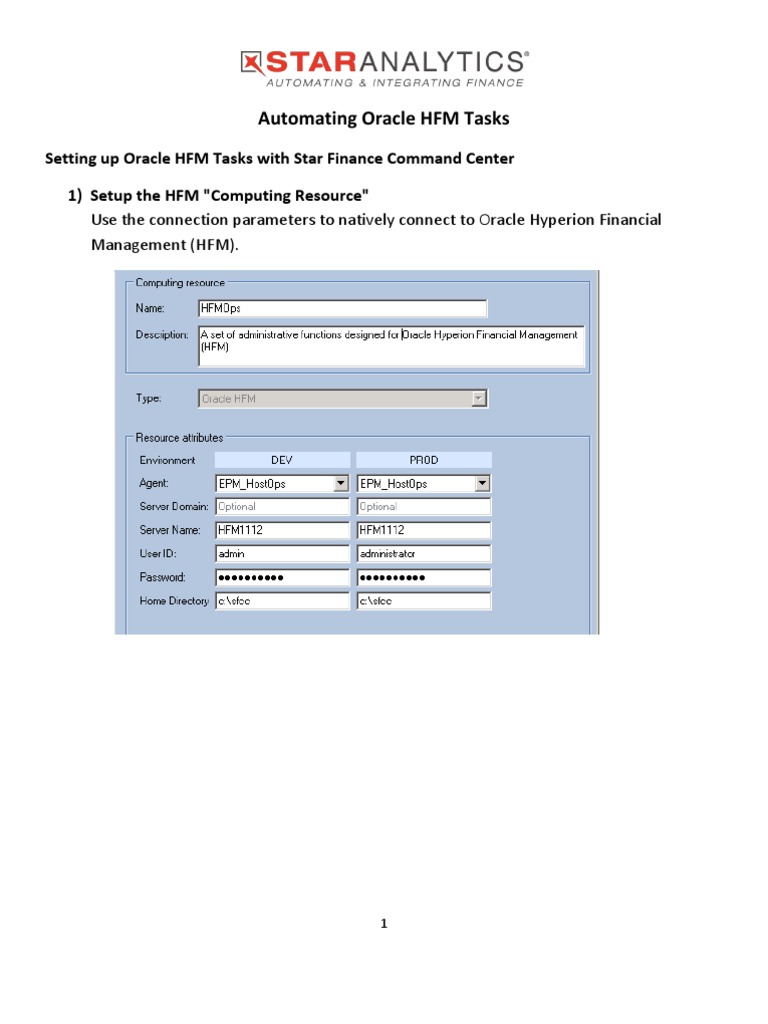 STARANALYTICS®
AUTOMATING & INTEGRATING FINANCE

Automating Oracle HFM Tasks

Setting up Oracle HFM Tasks with Star Finance Command Center

1) Setup the HFM "Computing Resource"
Use the connection parameters to natively connect to Oracle Hyperion Financial Management (HFM).

Computing resource
Name: HFMOps
Description: A set of administrative functions designed for Oracle Hyperion Financial Management (HFM)

Type: Oracle HFM

Resource attributes

| Envionment | DEV | PROD |
|---|---|---|
| Agent: | EPM_HostOps | EPM_HostOps |
| Server Domain: | Optional | Optional |
| Server Name: | HFM1112 | HFM1112 |
| User ID: | admin | administrator |
| Password: | •••••••••• | •••••••••• |
| Home Directory | c:\sfcc | c:\sfcc |

1